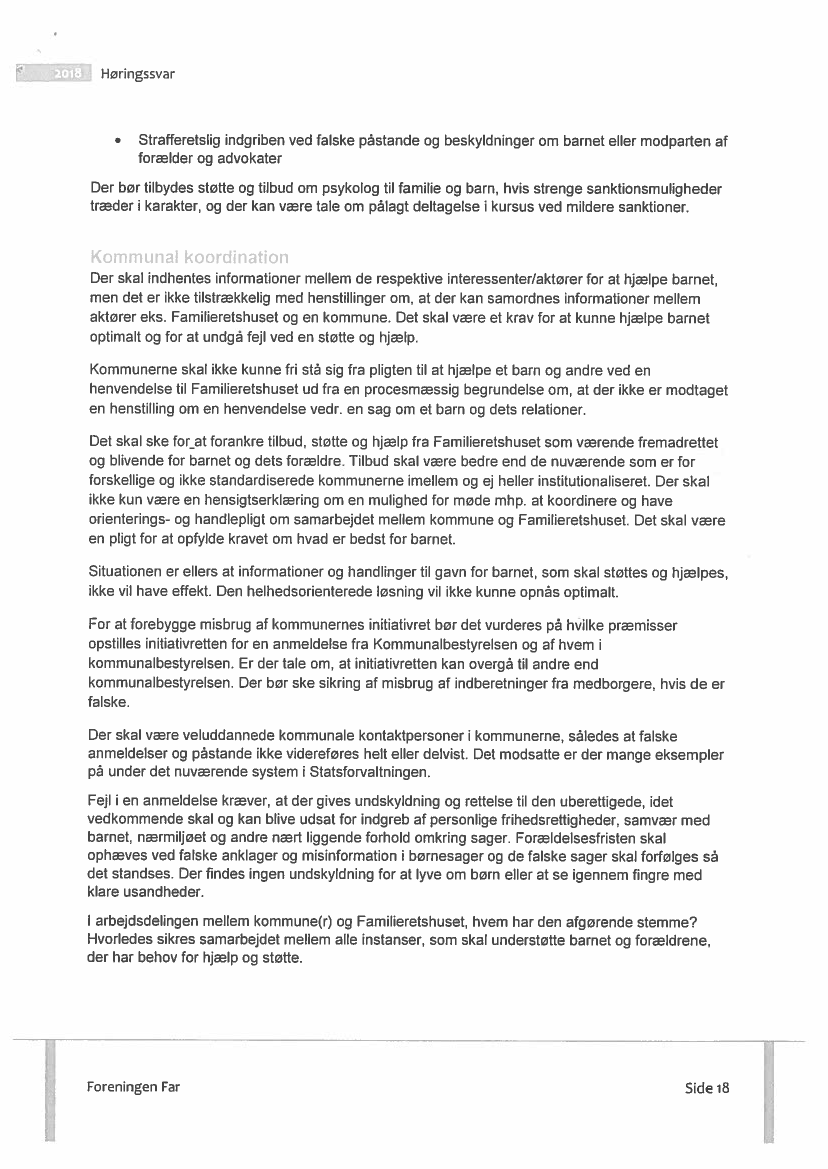 2018 Høringssvar

• Strafferetslig indgriben ved falske påstande og beskyldninger om barnet eller modparten af forælder og advokater

Der bør tilbydes støtte og tilbud om psykolog til familie og barn, hvis strenge sanktionsmuligheder træder i karakter, og der kan være tale om pålagt deltagelse i kursus ved mildere sanktioner.

Kommunal koordination
Der skal indhentes informationer mellem de respektive interessenter/aktører for at hjælpe barnet, men det er ikke tilstrækkelig med henstillinger om, at der kan samordnes informationer mellem aktører eks. Familieretshuset og en kommune. Det skal være et krav for at kunne hjælpe barnet optimalt og for at undgå fejl ved en støtte og hjælp.

Kommunerne skal ikke kunne fri stå sig fra pligten til at hjælpe et barn og andre ved en henvendelse til Familieretshuset ud fra en procesmæssig begrundelse om, at der ikke er modtaget en henstilling om en henvendelse vedr. en sag om et barn og dets relationer.

Det skal ske for_at forankre tilbud, støtte og hjælp fra Familieretshuset som værende fremadrettet og blivende for barnet og dets forældre. Tilbud skal være bedre end de nuværende som er for forskellige og ikke standardiserede kommunerne imellem og ej heller institutionaliseret. Der skal ikke kun være en hensigtserklæring om en mulighed for møde mhp. at koordinere og have orienterings- og handlepligt om samarbejdet mellem kommune og Familieretshuset. Det skal være en pligt for at opfylde kravet om hvad er bedst for barnet.

Situationen er ellers at informationer og handlinger til gavn for barnet, som skal støttes og hjælpes, ikke vil have effekt. Den helhedsorienterede løsning vil ikke kunne opnås optimalt.

For at forebygge misbrug af kommunernes initiativret bør det vurderes på hvilke præmisser opstilles initiativretten for en anmeldelse fra Kommunalbestyrelsen og af hvem i kommunalbestyrelsen. Er der tale om, at initiativretten kan overgå til andre end kommunalbestyrelsen. Der bør ske sikring af misbrug af indberetninger fra medborgere, hvis de er falske.

Der skal være veluddannede kommunale kontaktpersoner i kommunerne, således at falske anmeldelser og påstande ikke videreføres helt eller delvist. Det modsatte er der mange eksempler på under det nuværende system i Statsforvaltningen.

Fejl i en anmeldelse kræver, at der gives undskyldning og rettelse til den uberettigede, idet vedkommende skal og kan blive udsat for indgreb af personlige frihedsrettigheder, samvær med barnet, nærmiljøet og andre nært liggende forhold omkring sager. Forældelsesfristen skal ophæves ved falske anklager og misinformation i børnesager og de falske sager skal forfølges så det standses. Der findes ingen undskyldning for at lyve om børn eller at se igennem fingre med klare usandheder.

I arbejdsdelingen mellem kommune(r) og Familieretshuset, hvem har den afgørende stemme? Hvorledes sikres samarbejdet mellem alle instanser, som skal understøtte barnet og forældrene, der har behov for hjælp og støtte.

Foreningen Far

Side 18